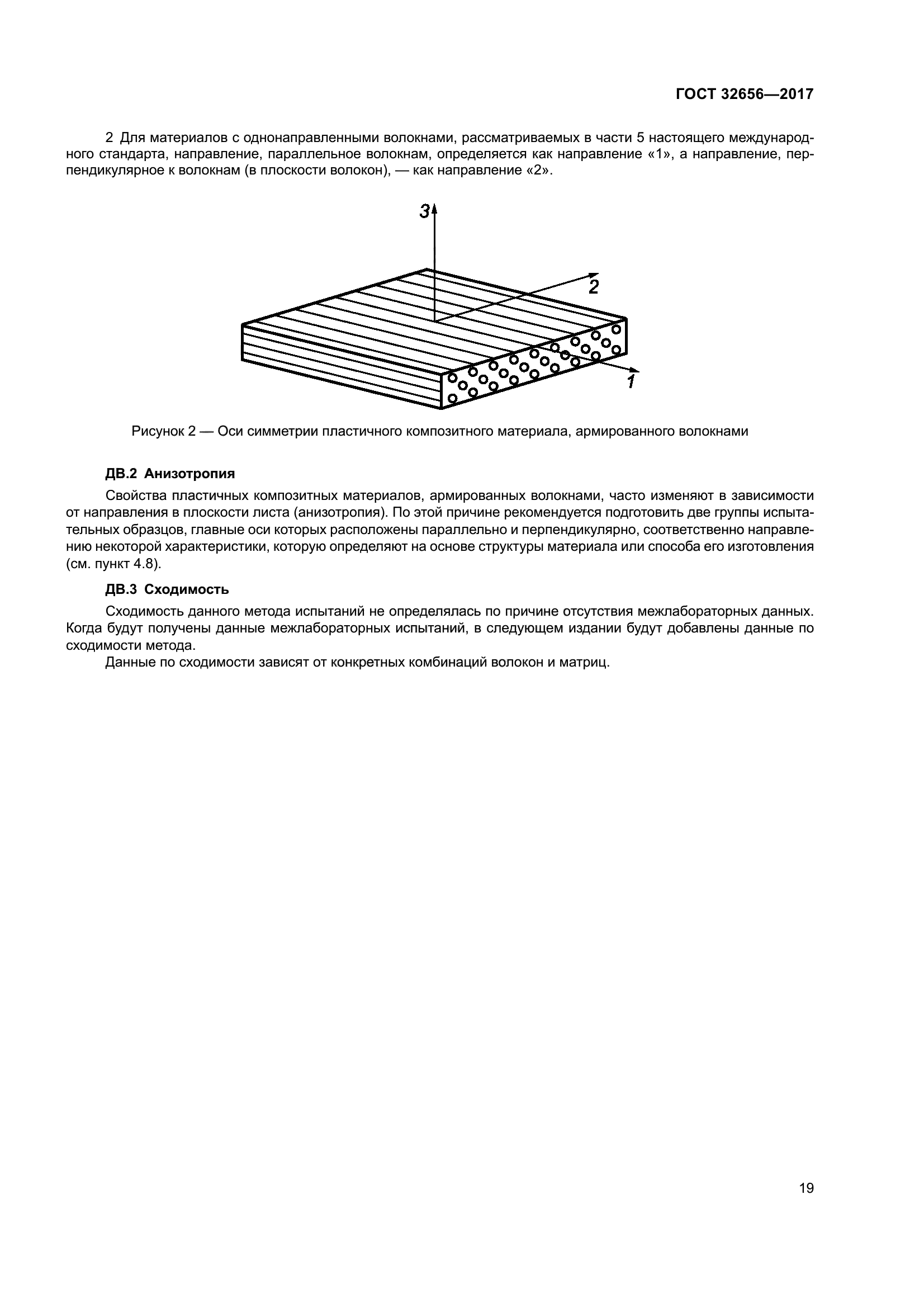 ГОСТ 32656—2017

2 Для материалов с однонаправленными волокнами, рассматриваемых в части 5 настоящего международного стандарта, направление, параллельное волокнам, определяется как направление «1», а направление, перпендикулярное к волокнам (в плоскости волокон), — как направление «2».

3

2

1

Рисунок 2 — Оси симметрии пластичного композитного материала, армированного волокнами

ДВ.2 Анизотропия

Свойства пластичных композитных материалов, армированных волокнами, часто изменяют в зависимости от направления в плоскости листа (анизотропия). По этой причине рекомендуется подготовить две группы испытательных образцов, главные оси которых расположены параллельно и перпендикулярно, соответственно направлению некоторой характеристики, которую определяют на основе структуры материала или способа его изготовления (см. пункт 4.8).

ДВ.3 Сходимость

Сходимость данного метода испытаний не определялась по причине отсутствия межлабораторных данных. Когда будут получены данные межлабораторных испытаний, в следующем издании будут добавлены данные по сходимости метода.

Данные по сходимости зависят от конкретных комбинаций волокон и матриц.

19